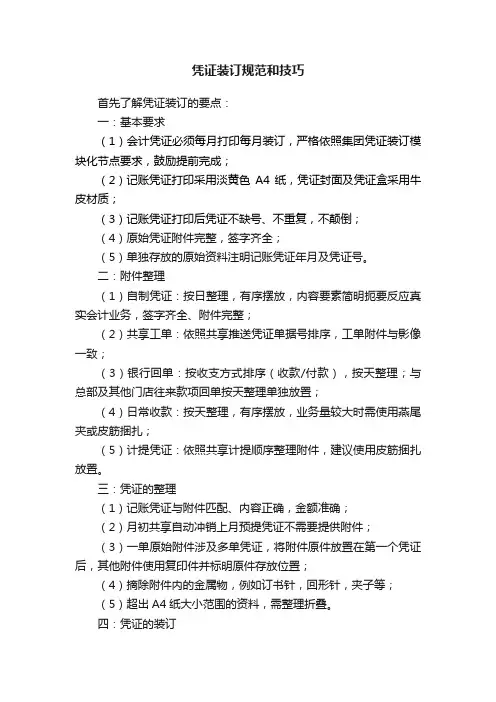 凭证装订规范和技巧

首先了解凭证装订的要点：

一：基本要求

（1）会计凭证必须每月打印每月装订，严格依照集团凭证装订模块化节点要求，鼓励提前完成；

（2）记账凭证打印采用淡黄色 A4 纸，凭证封面及凭证盒采用牛皮材质；

（3）记账凭证打印后凭证不缺号、不重复，不颠倒；

（4）原始凭证附件完整，签字齐全；

（5）单独存放的原始资料注明记账凭证年月及凭证号。

二：附件整理

（1）自制凭证：按日整理，有序摆放，内容要素简明扼要反应真实会计业务，签字齐全、附件完整；

（2）共享工单：依照共享推送凭证单据号排序，工单附件与影像一致；

（3）银行回单：按收支方式排序（收款/付款），按天整理；与总部及其他门店往来款项回单按天整理单独放置；

（4）日常收款：按天整理，有序摆放，业务量较大时需使用燕尾夹或皮筋捆扎；

（5）计提凭证：依照共享计提顺序整理附件，建议使用皮筋捆扎放置。

三：凭证的整理

（1）记账凭证与附件匹配、内容正确，金额准确；

（2）月初共享自动冲销上月预提凭证不需要提供附件；

（3）一单原始附件涉及多单凭证，将附件原件放置在第一个凭证后，其他附件使用复印件并标明原件存放位置；

（4）摘除附件内的金属物，例如订书针，回形针，夹子等；

（5）超出 A4 纸大小范围的资料，需整理折叠。

四：凭证的装订